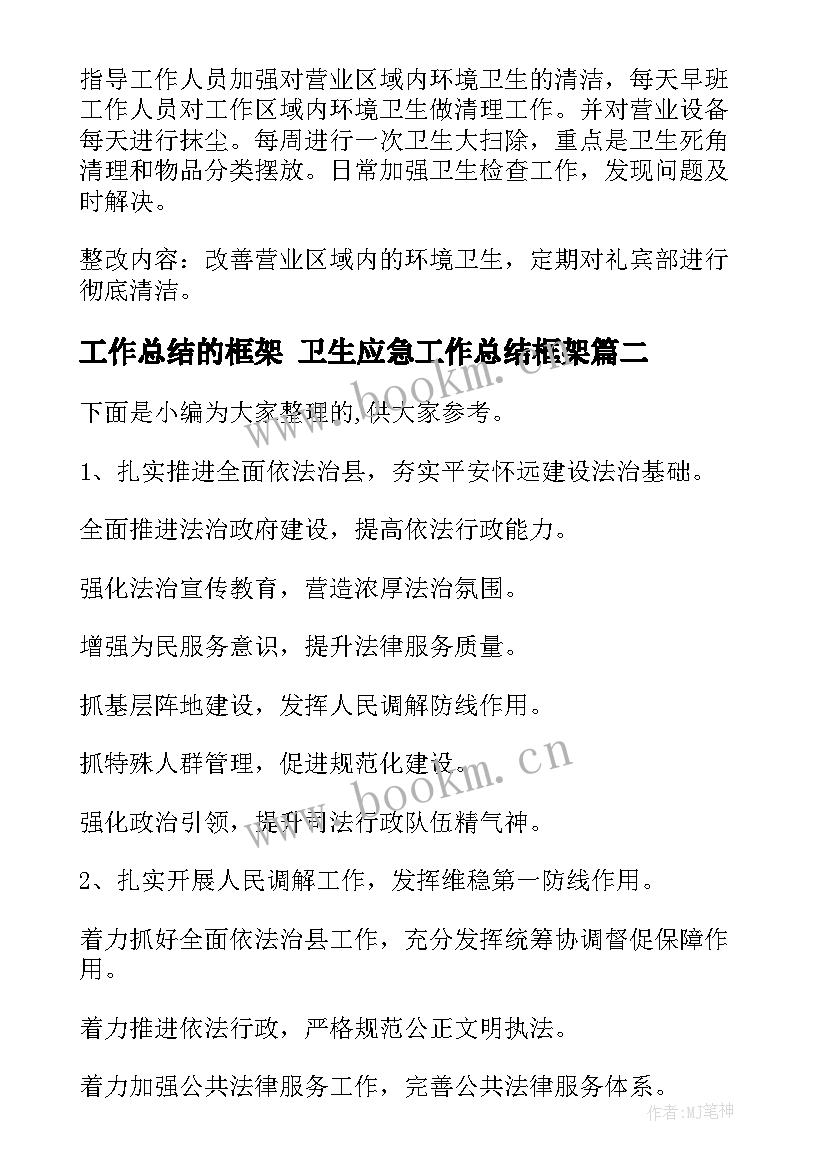 指导工作人员加强对营业区域内环境卫生的清洁，每天早班工作人员对工作区域内环境卫生做清理工作。并对营业设备每天进行抹尘。每周进行一次卫生大扫除，重点是卫生死角清理和物品分类摆放。日常加强卫生检查工作，发现问题及时解决。

整改内容：改善营业区域内的环境卫生，定期对礼宾部进行彻底清洁。

工作总结的框架 卫生应急工作总结框架篇二

下面是小编为大家整理的,供大家参考。

1、扎实推进全面依法治县，夯实平安怀远建设法治基础。

全面推进法治政府建设，提高依法行政能力。

强化法治宣传教育，营造浓厚法治氛围。

增强为民服务意识，提升法律服务质量。

抓基层阵地建设，发挥人民调解防线作用。

抓特殊人群管理，促进规范化建设。

强化政治引领，提升司法行政队伍精气神。

2、扎实开展人民调解工作，发挥维稳第一防线作用。

着力抓好全面依法治县工作，充分发挥统筹协调督促保障作用。

着力推进依法行政，严格规范公正文明执法。

着力加强公共法律服务工作，完善公共法律服务体系。

www.bookm.cn

www.bookm.cn

作者:MJ笔神